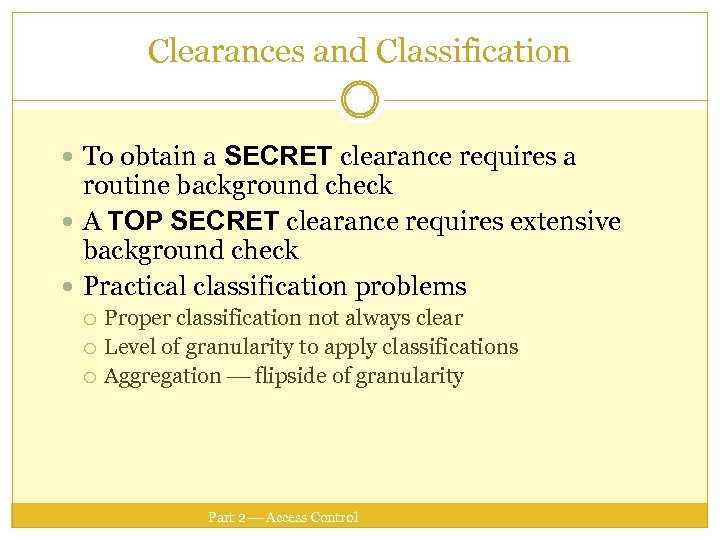 Clearances and Classification

To obtain a SECRET clearance requires a routine background check

A TOP SECRET clearance requires extensive background check

Practical classification problems

Proper classification not always clear

Level of granularity to apply classifications

Aggregation — flipside of granularity

Part 2 — Access Control